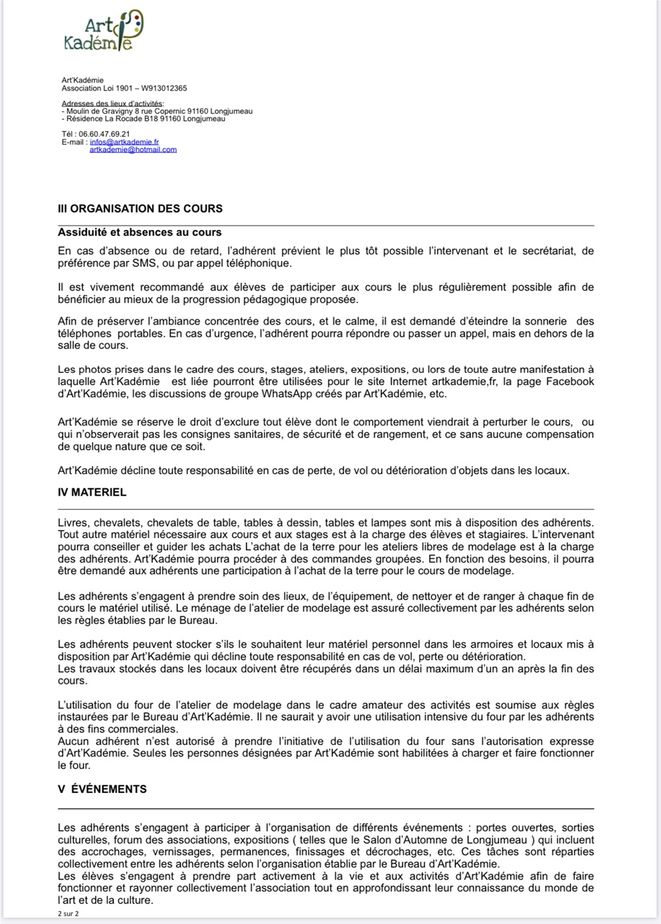 Art Kadémie

Art'Kadémie
Association Loi 1901 – W913012365

Adresses des lieux d'activités:
- Moulin de Gravigny 8 rue Copernic 91160 Longjumeau
- Résidence La Rocade B18 91160 Longjumeau

Tél : 06.60.47.69.21
E-mail : infos@artkademie.fr
artkademie@hotmail.com

III ORGANISATION DES COURS

Assiduité et absences au cours

En cas d'absence ou de retard, l'adhérent prévient le plus tôt possible l'intervenant et le secrétariat, de préférence par SMS, ou par appel téléphonique.

Il est vivement recommandé aux élèves de participer aux cours le plus régulièrement possible afin de bénéficier au mieux de la progression pédagogique proposée.

Afin de préserver l'ambiance concentrée des cours, et le calme, il est demandé d'éteindre la sonnerie des téléphones portables. En cas d'urgence, l'adhérent pourra répondre ou passer un appel, mais en dehors de la salle de cours.

Les photos prises dans le cadre des cours, stages, ateliers, expositions, ou lors de toute autre manifestation à laquelle Art'Kadémie est liée pourront être utilisées pour le site Internet artkademie,fr, la page Facebook d'Art'Kadémie, les discussions de groupe WhatsApp créés par Art'Kadémie, etc.

Art'Kadémie se réserve le droit d'exclure tout élève dont le comportement viendrait à perturber le cours, ou qui n'observerait pas les consignes sanitaires, de sécurité et de rangement, et ce sans aucune compensation de quelque nature que ce soit.

Art'Kadémie décline toute responsabilité en cas de perte, de vol ou détérioration d'objets dans les locaux.

IV MATERIEL

Livres, chevalets, chevalets de table, tables à dessin, tables et lampes sont mis à disposition des adhérents. Tout autre matériel nécessaire aux cours et aux stages est à la charge des élèves et stagiaires. L'intervenant pourra conseiller et guider les achats L'achat de la terre pour les ateliers libres de modelage est à la charge des adhérents. Art'Kadémie pourra procéder à des commandes groupées. En fonction des besoins, il pourra être demandé aux adhérents une participation à l'achat de la terre pour le cours de modelage.

Les adhérents s'engagent à prendre soin des lieux, de l'équipement, de nettoyer et de ranger à chaque fin de cours le matériel utilisé. Le ménage de l'atelier de modelage est assuré collectivement par les adhérents selon les règles établies par le Bureau.

Les adhérents peuvent stocker s'ils le souhaitent leur matériel personnel dans les armoires et locaux mis à disposition par Art'Kadémie qui décline toute responsabilité en cas de vol, perte ou détérioration.
Les travaux stockés dans les locaux doivent être récupérés dans un délai maximum d'un an après la fin des cours.

L'utilisation du four de l'atelier de modelage dans le cadre amateur des activités est soumise aux règles instaurées par le Bureau d'Art'Kadémie. Il ne saurait y avoir une utilisation intensive du four par les adhérents à des fins commerciales.
Aucun adhérent n'est autorisé à prendre l'initiative de l'utilisation du four sans l'autorisation expresse d'Art'Kadémie. Seules les personnes désignées par Art'Kadémie sont habilitées à charger et faire fonctionner le four.

V ÉVÉNEMENTS

Les adhérents s'engagent à participer à l'organisation de différents événements : portes ouvertes, sorties culturelles, forum des associations, expositions ( telles que le Salon d'Automne de Longjumeau ) qui incluent des accrochages, vernissages, permanences, finissages et décrochages, etc. Ces tâches sont réparties collectivement entre les adhérents selon l'organisation établie par le Bureau d'Art'Kadémie.
Les élèves s'engagent à prendre part activement à la vie et aux activités d'Art'Kadémie afin de faire fonctionner et rayonner collectivement l'association tout en approfondissant leur connaissance du monde de l'art et de la culture.

2 sur 2